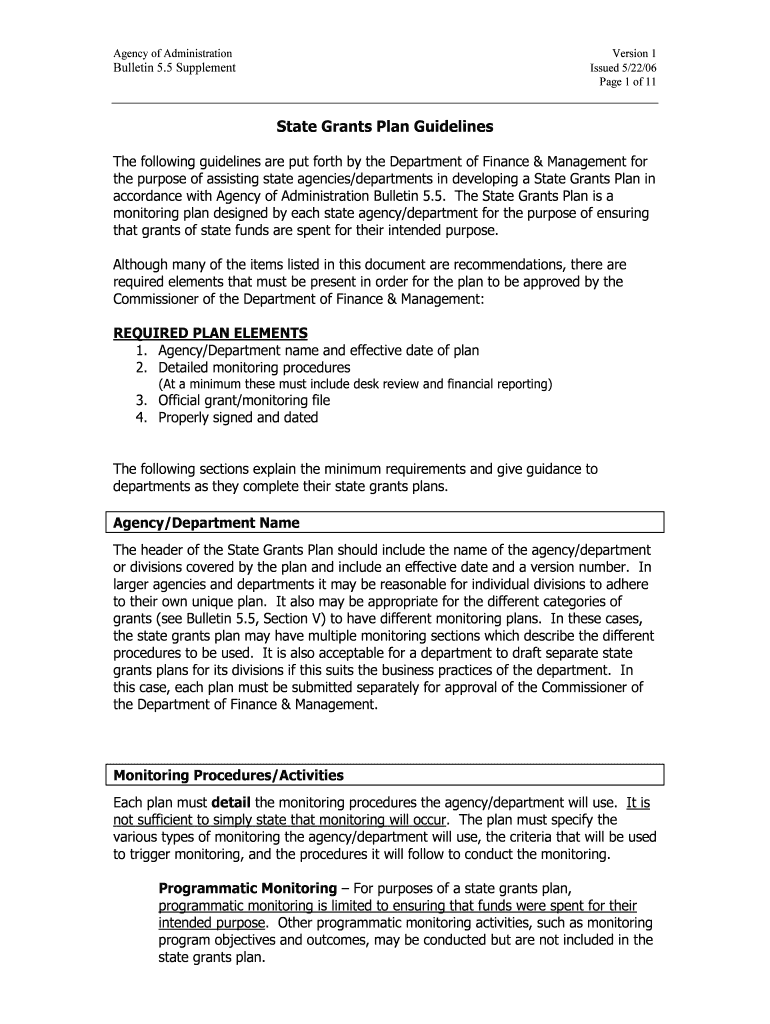 Agency of Administration
Bulletin 5.5 Supplement

Version 1
Issued 5/22/06
Page 1 of 11

State Grants Plan Guidelines

The following guidelines are put forth by the Department of Finance & Management for the purpose of assisting state agencies/departments in developing a State Grants Plan in accordance with Agency of Administration Bulletin 5.5. The State Grants Plan is a monitoring plan designed by each state agency/department for the purpose of ensuring that grants of state funds are spent for their intended purpose.

Although many of the items listed in this document are recommendations, there are required elements that must be present in order for the plan to be approved by the Commissioner of the Department of Finance & Management:

REQUIRED PLAN ELEMENTS
1. Agency/Department name and effective date of plan
2. Detailed monitoring procedures
(At a minimum these must include desk review and financial reporting)
3. Official grant/monitoring file
4. Properly signed and dated

The following sections explain the minimum requirements and give guidance to departments as they complete their state grants plans.

Agency/Department Name

The header of the State Grants Plan should include the name of the agency/department or divisions covered by the plan and include an effective date and a version number. In larger agencies and departments it may be reasonable for individual divisions to adhere to their own unique plan. It also may be appropriate for the different categories of grants (see Bulletin 5.5, Section V) to have different monitoring plans. In these cases, the state grants plan may have multiple monitoring sections which describe the different procedures to be used. It is also acceptable for a department to draft separate state grants plans for its divisions if this suits the business practices of the department. In this case, each plan must be submitted separately for approval of the Commissioner of the Department of Finance & Management.

Monitoring Procedures/Activities

Each plan must detail the monitoring procedures the agency/department will use. It is not sufficient to simply state that monitoring will occur. The plan must specify the various types of monitoring the agency/department will use, the criteria that will be used to trigger monitoring, and the procedures it will follow to conduct the monitoring.

Programmatic Monitoring – For purposes of a state grants plan, programmatic monitoring is limited to ensuring that funds were spent for their intended purpose. Other programmatic monitoring activities, such as monitoring program objectives and outcomes, may be conducted but are not included in the state grants plan.